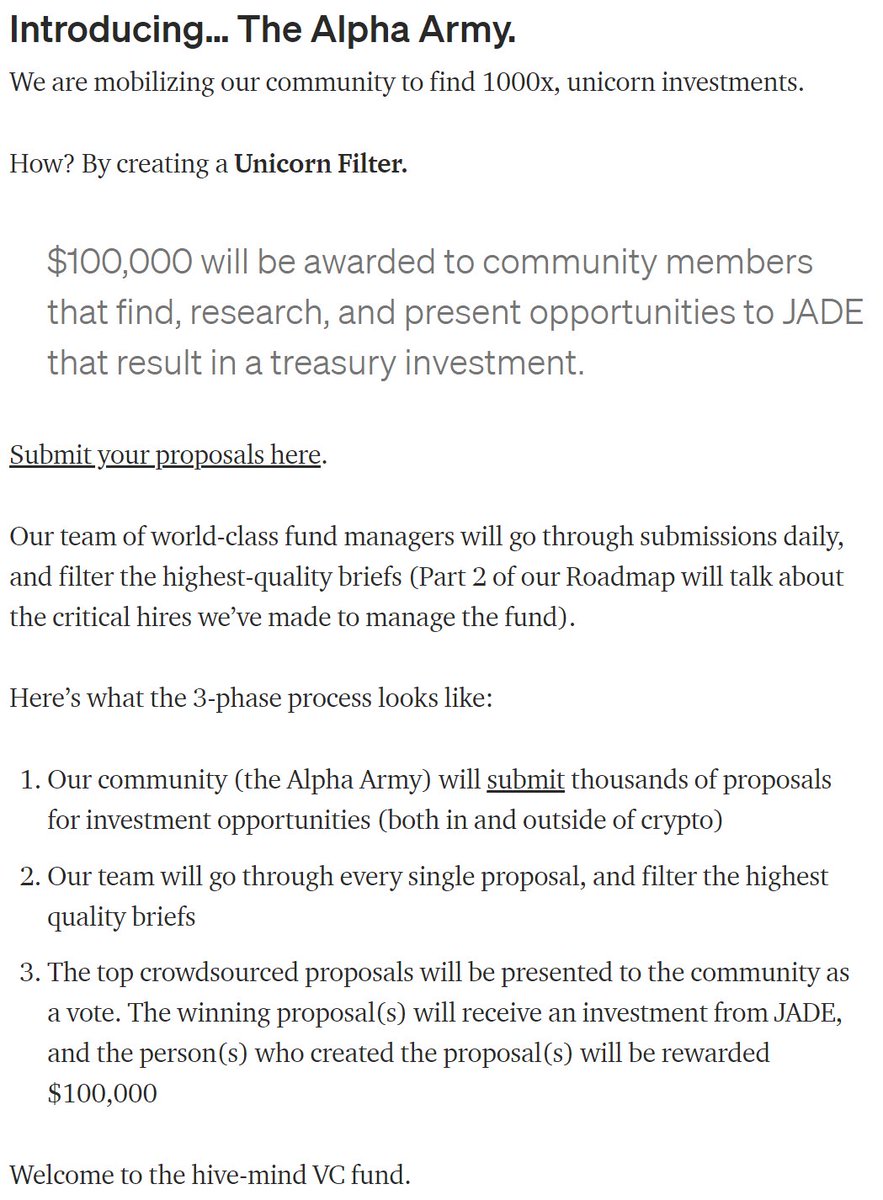 Introducing… The Alpha Army.

We are mobilizing our community to find 1000x, unicorn investments.

How? By creating a Unicorn Filter.

\$100,000 will be awarded to community members that find, research, and present opportunities to JADE that result in a treasury investment.

Submit your proposals here.

Our team of world-class fund managers will go through submissions daily, and filter the highest-quality briefs (Part 2 of our Roadmap will talk about the critical hires we've made to manage the fund).

Here's what the 3-phase process looks like:

1. Our community (the Alpha Army) will submit thousands of proposals for investment opportunities (both in and outside of crypto)
2. Our team will go through every single proposal, and filter the highest quality briefs
3. The top crowdsourced proposals will be presented to the community as a vote. The winning proposal(s) will receive an investment from JADE, and the person(s) who created the proposal(s) will be rewarded \$100,000

Welcome to the hive-mind VC fund.